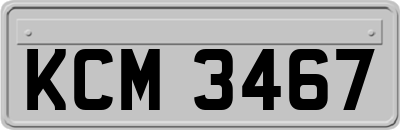 KCM 3467